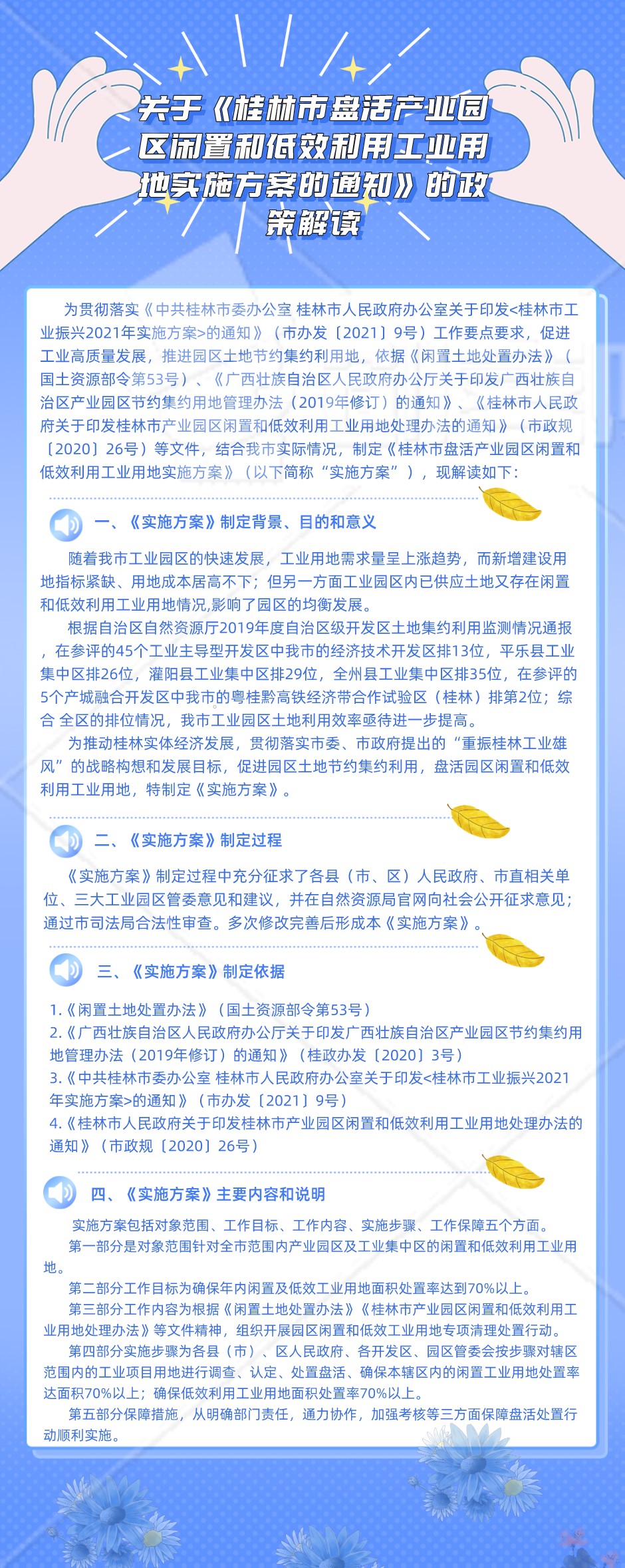 关于《桂林市盘活产业园区闲置和低效利用工业用地实施方案的通知》的政策解读

为贯彻落实《中共桂林市委办公室 桂林市人民政府办公室关于印发<桂林市工业振兴2021年实施方案>的通知》（市办发〔2021〕9号）工作要点要求，促进工业高质量发展，推进园区土地节约集约利用地，依据《闲置土地处置办法》（国土资源部令第53号）、《广西壮族自治区人民政府办公厅关于印发广西壮族自治区产业园区节约集约用地管理办法（2019年修订）的通知》、《桂林市人民政府关于印发桂林市产业园区闲置和低效利用工业用地处理办法的通知》（市政规〔2020〕26号）等文件，结合我市实际情况，制定《桂林市盘活产业园区闲置和低效利用工业用地实施方案》（以下简称“实施方案”），现解读如下：

一、《实施方案》制定背景、目的和意义

随着我市工业园区的快速发展，工业用地需求量呈上涨趋势，而新增建设用地指标紧缺、用地成本居高不下；但另一方面工业园区内已供应土地又存在闲置和低效利用工业用地情况,影响了园区的均衡发展。

根据自治区自然资源厅2019年度自治区级开发区土地集约利用监测情况通报，在参评的45个工业主导型开发区中我市的经济技术开发区排13位，平乐县工业集中区排26位，灌阳县工业集中区排29位，全州县工业集中区排35位，在参评的5个产城融合开发区中我市的粤桂黔高铁经济带合作试验区（桂林）排第2位；综合 全区的排位情况，我市工业园区土地利用效率亟待进一步提高。

为推动桂林实体经济发展，贯彻落实市委、市政府提出的“重振桂林工业雄风”的战略构想和发展目标，促进园区土地节约集约利用，盘活园区闲置和低效利用工业用地，特制定《实施方案》。

二、《实施方案》制定过程

《实施方案》制定过程中充分征求了各县（市、区）人民政府、市直相关单位、三大工业园区管委意见和建议，并在自然资源局官网向社会公开征求意见；通过市司法局合法性审查。多次修改完善后形成本《实施方案》。

三、《实施方案》制定依据

1.《闲置土地处置办法》（国土资源部令第53号）
2.《广西壮族自治区人民政府办公厅关于印发广西壮族自治区产业园区节约集约用地管理办法（2019年修订）的通知》（桂政办发〔2020〕3号）
3.《中共桂林市委办公室 桂林市人民政府办公室关于印发<桂林市工业振兴2021年实施方案>的通知》（市办发〔2021〕9号）
4.《桂林市人民政府关于印发桂林市产业园区闲置和低效利用工业用地处理办法的通知》（市政规〔2020〕26号）

四、《实施方案》主要内容和说明

实施方案包括对象范围、工作目标、工作内容、实施步骤、工作保障五个方面。

第一部分是对象范围针对全市范围内产业园区及工业集中区的闲置和低效利用工业用地。

第二部分工作目标为确保年内闲置及低效工业用地面积处置率达到70%以上。

第三部分工作内容为根据《闲置土地处置办法》《桂林市产业园区闲置和低效利用工业用地处理办法》等文件精神，组织开展园区闲置和低效工业用地专项清理处置行动。

第四部分实施步骤为各县（市）、区人民政府、各开发区、园区管委会按步骤对辖区范围内的工业项目用地进行调查、认定、处置盘活、确保本辖区内的闲置工业用地处置率达面积70%以上；确保低效利用工业用地面积处置率70%以上。

第五部分保障措施，从明确部门责任，通力协作，加强考核等三方面保障盘活处置行动顺利实施。